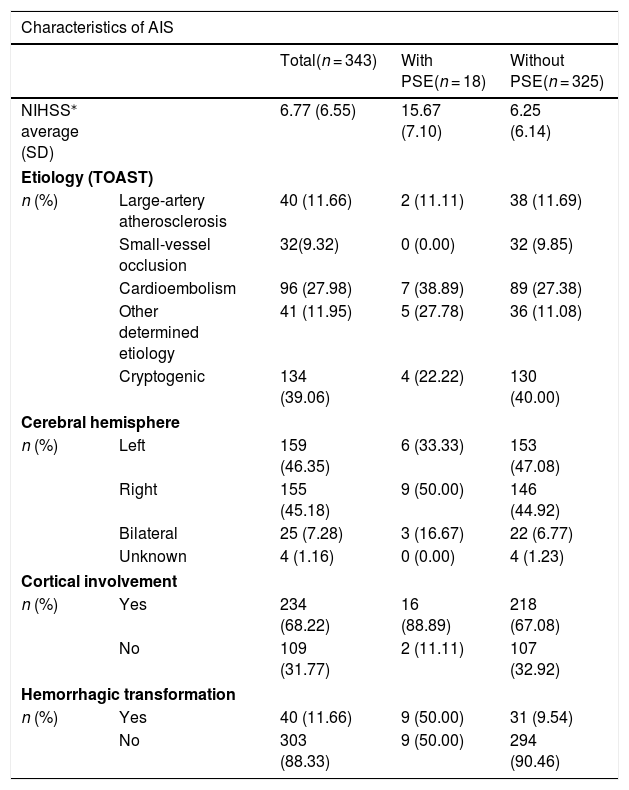 Characteristics of AIS

|  |  | Total(n = 343) | With PSE(n = 18) | Without PSE(n = 325) |
|---|---|---|---|---|
| NIHSS* average (SD) |  | 6.77 (6.55) | 15.67 (7.10) | 6.25 (6.14) |
| Etiology (TOAST) |  |  |  |  |
| n (%) | Large-artery atherosclerosis | 40 (11.66) | 2 (11.11) | 38 (11.69) |
|  | Small-vessel occlusion | 32(9.32) | 0 (0.00) | 32 (9.85) |
|  | Cardioembolism | 96 (27.98) | 7 (38.89) | 89 (27.38) |
|  | Other determined etiology | 41 (11.95) | 5 (27.78) | 36 (11.08) |
|  | Cryptogenic | 134 (39.06) | 4 (22.22) | 130 (40.00) |
| Cerebral hemisphere |  |  |  |  |
| n (%) | Left | 159 (46.35) | 6 (33.33) | 153 (47.08) |
|  | Right | 155 (45.18) | 9 (50.00) | 146 (44.92) |
|  | Bilateral | 25 (7.28) | 3 (16.67) | 22 (6.77) |
|  | Unknown | 4 (1.16) | 0 (0.00) | 4 (1.23) |
| Cortical involvement |  |  |  |  |
| n (%) | Yes | 234 (68.22) | 16 (88.89) | 218 (67.08) |
|  | No | 109 (31.77) | 2 (11.11) | 107 (32.92) |
| Hemorrhagic transformation |  |  |  |  |
| n (%) | Yes | 40 (11.66) | 9 (50.00) | 31 (9.54) |
|  | No | 303 (88.33) | 9 (50.00) | 294 (90.46) |